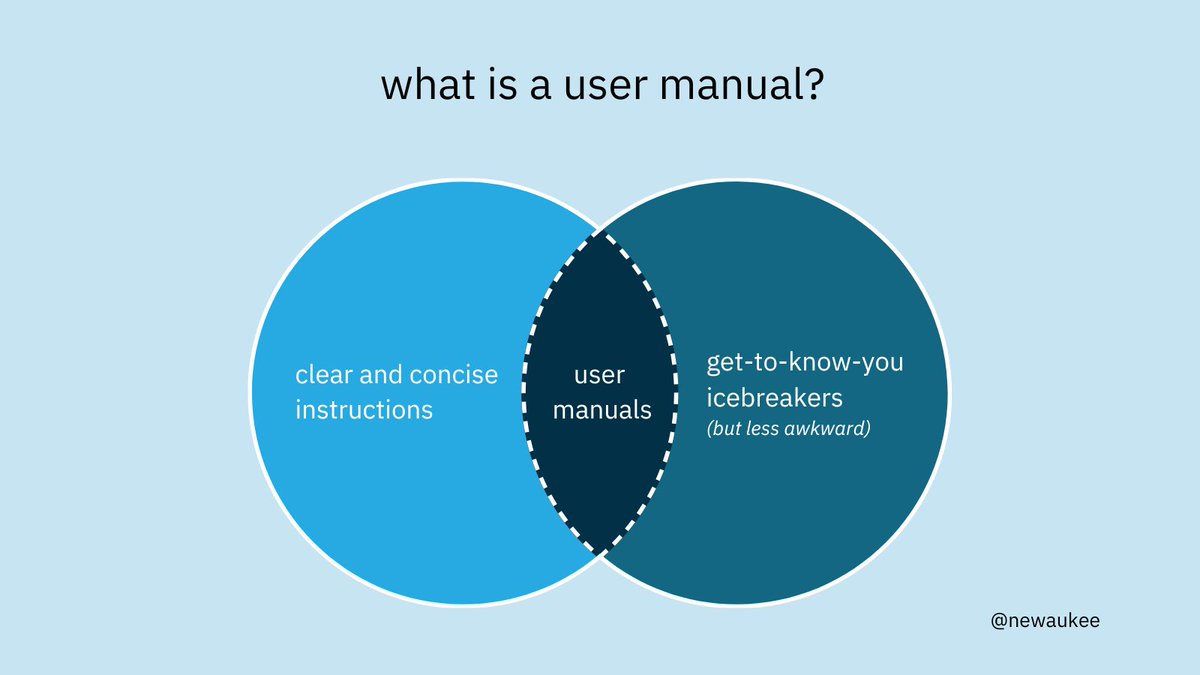 what is a user manual?

clear and concise instructions

user manuals

get-to-know-you icebreakers
(but less awkward)

@newaukee